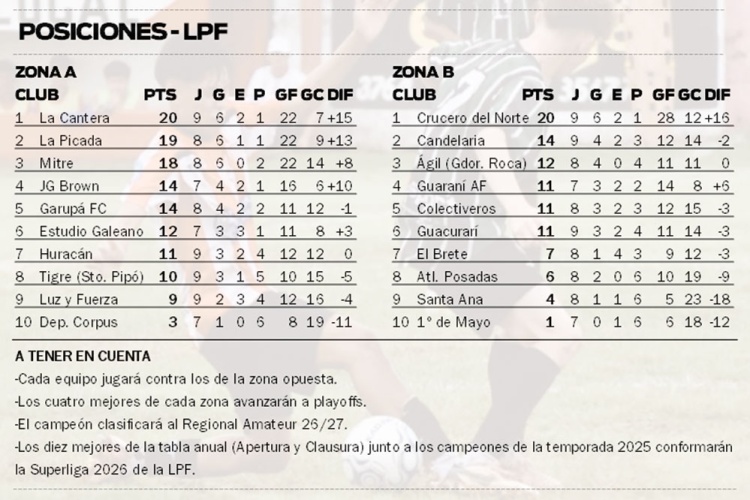 POSICIONES - LPF

ZONA A

| | CLUB | PTS | J | G | E | P | GF | GC | DIF |
|---|---|---|---|---|---|---|---|---|---|
| 1 | La Cantera | 20 | 9 | 6 | 2 | 1 | 22 | 7 | +15 |
| 2 | La Picada | 19 | 8 | 6 | 1 | 1 | 22 | 9 | +13 |
| 3 | Mitre | 18 | 8 | 6 | 0 | 2 | 22 | 14 | +8 |
| 4 | JG Brown | 14 | 7 | 4 | 2 | 1 | 16 | 6 | +10 |
| 5 | Garupá FC | 14 | 8 | 4 | 2 | 2 | 11 | 12 | -1 |
| 6 | Estudio Galeano | 12 | 7 | 3 | 3 | 1 | 11 | 8 | +3 |
| 7 | Huracán | 11 | 9 | 3 | 2 | 4 | 12 | 12 | 0 |
| 8 | Tigre (Sto. Pipó) | 10 | 9 | 3 | 1 | 5 | 10 | 15 | -5 |
| 9 | Luz y Fuerza | 9 | 9 | 2 | 3 | 4 | 12 | 16 | -4 |
| 10 | Dep. Corpus | 3 | 7 | 1 | 0 | 6 | 8 | 19 | -11 |

ZONA B

| | CLUB | PTS | J | G | E | P | GF | GC | DIF |
|---|---|---|---|---|---|---|---|---|---|
| 1 | Crucero del Norte | 20 | 9 | 6 | 2 | 1 | 28 | 12 | +16 |
| 2 | Candelaria | 14 | 9 | 4 | 2 | 3 | 12 | 14 | -2 |
| 3 | Ágil (Gdor. Roca) | 12 | 8 | 4 | 0 | 4 | 11 | 11 | 0 |
| 4 | Guaraní AF | 11 | 7 | 3 | 2 | 2 | 14 | 8 | +6 |
| 5 | Colectiveros | 11 | 8 | 3 | 2 | 3 | 12 | 15 | -3 |
| 6 | Guacurarí | 11 | 9 | 3 | 2 | 4 | 11 | 14 | -3 |
| 7 | El Brete | 7 | 8 | 1 | 4 | 3 | 9 | 12 | -3 |
| 8 | Atl. Posadas | 6 | 8 | 2 | 0 | 6 | 10 | 19 | -9 |
| 9 | Santa Ana | 4 | 8 | 1 | 1 | 6 | 5 | 23 | -18 |
| 10 | 1° de Mayo | 1 | 7 | 0 | 1 | 6 | 6 | 18 | -12 |

A TENER EN CUENTA
-Cada equipo jugará contra los de la zona opuesta.
-Los cuatro mejores de cada zona avanzarán a playoffs.
-El campeón clasificará al Regional Amateur 26/27.
-Los diez mejores de la tabla anual (Apertura y Clausura) junto a los campeones de la temporada 2025 conformarán la Superliga 2026 de la LPF.